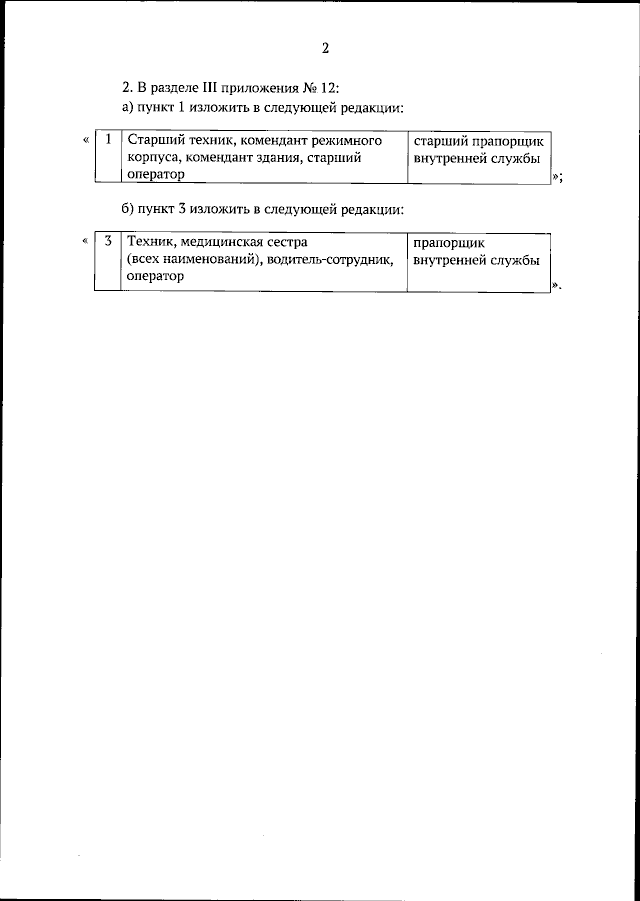 2

2. В разделе III приложения № 12:

а) пункт 1 изложить в следующей редакции:

«
| 1 | Старший техник, комендант режимного корпуса, комендант здания, старший оператор | старший прапорщик внутренней службы |
|---|---|---|
»;

б) пункт 3 изложить в следующей редакции:

«
| 3 | Техник, медицинская сестра (всех наименований), водитель-сотрудник, оператор | прапорщик внутренней службы |
|---|---|---|
».